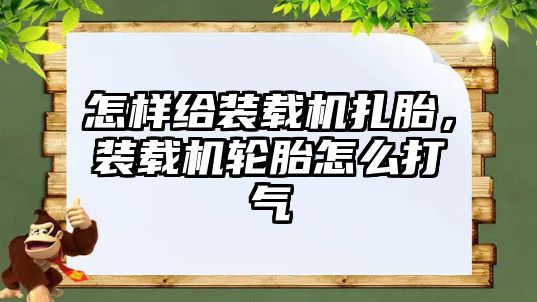 怎样给装载机扎胎，装载机轮胎怎么打气